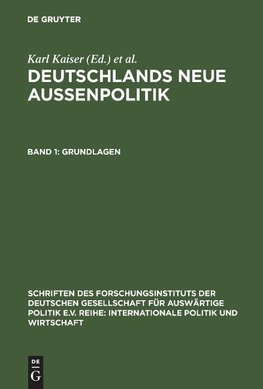 DE GRUYTER

Karl Kaiser (Ed.) et al.

DEUTSCHLANDS NEUE AUSSENPOLITIK

BAND 1: GRUNDLAGEN

SCHRIFTEN DES FORSCHUNGSINSTITUTS DER DEUTSCHEN GESELLSCHAFT FÜR AUSWÄRTIGE POLITIK E.V. REIHE: INTERNATIONALE POLITIK UND WIRTSCHAFT

DE G